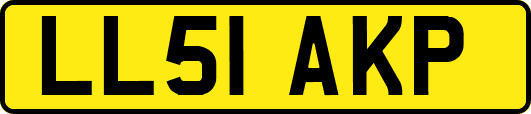 LL51 AKP